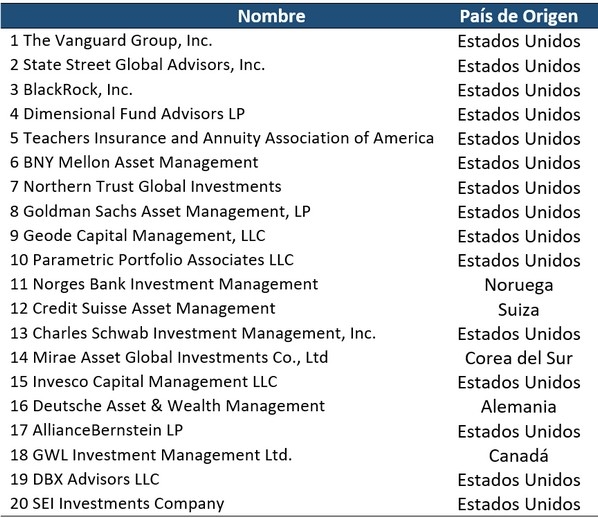 | Nombre | País de Origen |
|---|---|
| 1 The Vanguard Group, Inc. | Estados Unidos |
| 2 State Street Global Advisors, Inc. | Estados Unidos |
| 3 BlackRock, Inc. | Estados Unidos |
| 4 Dimensional Fund Advisors LP | Estados Unidos |
| 5 Teachers Insurance and Annuity Association of America | Estados Unidos |
| 6 BNY Mellon Asset Management | Estados Unidos |
| 7 Northern Trust Global Investments | Estados Unidos |
| 8 Goldman Sachs Asset Management, LP | Estados Unidos |
| 9 Geode Capital Management, LLC | Estados Unidos |
| 10 Parametric Portfolio Associates LLC | Estados Unidos |
| 11 Norges Bank Investment Management | Noruega |
| 12 Credit Suisse Asset Management | Suiza |
| 13 Charles Schwab Investment Management, Inc. | Estados Unidos |
| 14 Mirae Asset Global Investments Co., Ltd | Corea del Sur |
| 15 Invesco Capital Management LLC | Estados Unidos |
| 16 Deutsche Asset & Wealth Management | Alemania |
| 17 AllianceBernstein LP | Estados Unidos |
| 18 GWL Investment Management Ltd. | Canadá |
| 19 DBX Advisors LLC | Estados Unidos |
| 20 SEI Investments Company | Estados Unidos |